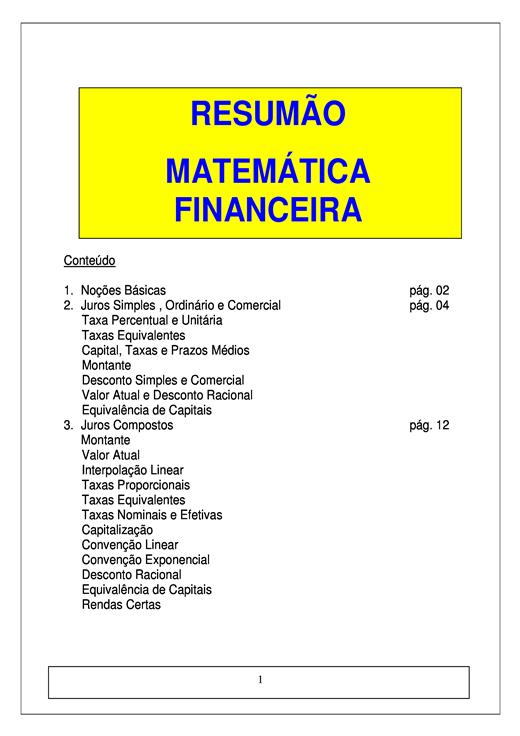 RESUMÃO

MATEMÁTICA FINANCEIRA

Conteúdo

1. Noções Básicas pág. 02
2. Juros Simples , Ordinário e Comercial pág. 04
Taxa Percentual e Unitária
Taxas Equivalentes
Capital, Taxas e Prazos Médios
Montante
Desconto Simples e Comercial
Valor Atual e Desconto Racional
Equivalência de Capitais
3. Juros Compostos pág. 12
Montante
Valor Atual
Interpolação Linear
Taxas Proporcionais
Taxas Equivalentes
Taxas Nominais e Efetivas
Capitalização
Convenção Linear
Convenção Exponencial
Desconto Racional
Equivalência de Capitais
Rendas Certas

1